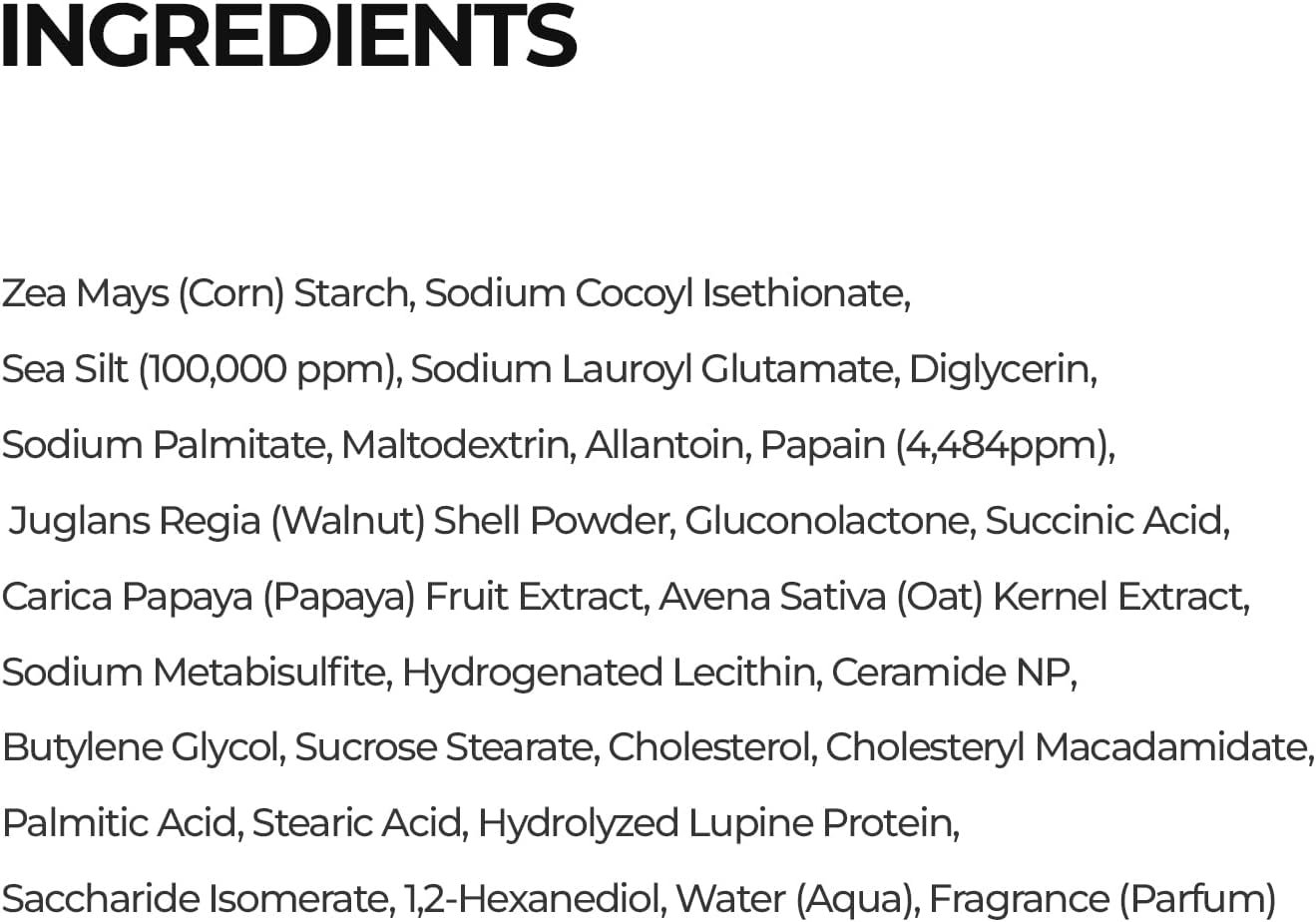 INGREDIENTS

Zea Mays (Corn) Starch, Sodium Cocoyl Isethionate, Sea Silt (100,000 ppm), Sodium Lauroyl Glutamate, Diglycerin, Sodium Palmitate, Maltodextrin, Allantoin, Papain (4,484ppm), Juglans Regia (Walnut) Shell Powder, Gluconolactone, Succinic Acid, Carica Papaya (Papaya) Fruit Extract, Avena Sativa (Oat) Kernel Extract, Sodium Metabisulfite, Hydrogenated Lecithin, Ceramide NP, Butylene Glycol, Sucrose Stearate, Cholesterol, Cholesteryl Macadamidate, Palmitic Acid, Stearic Acid, Hydrolyzed Lupine Protein, Saccharide Isomerate, 1,2-Hexanediol, Water (Aqua), Fragrance (Parfum)